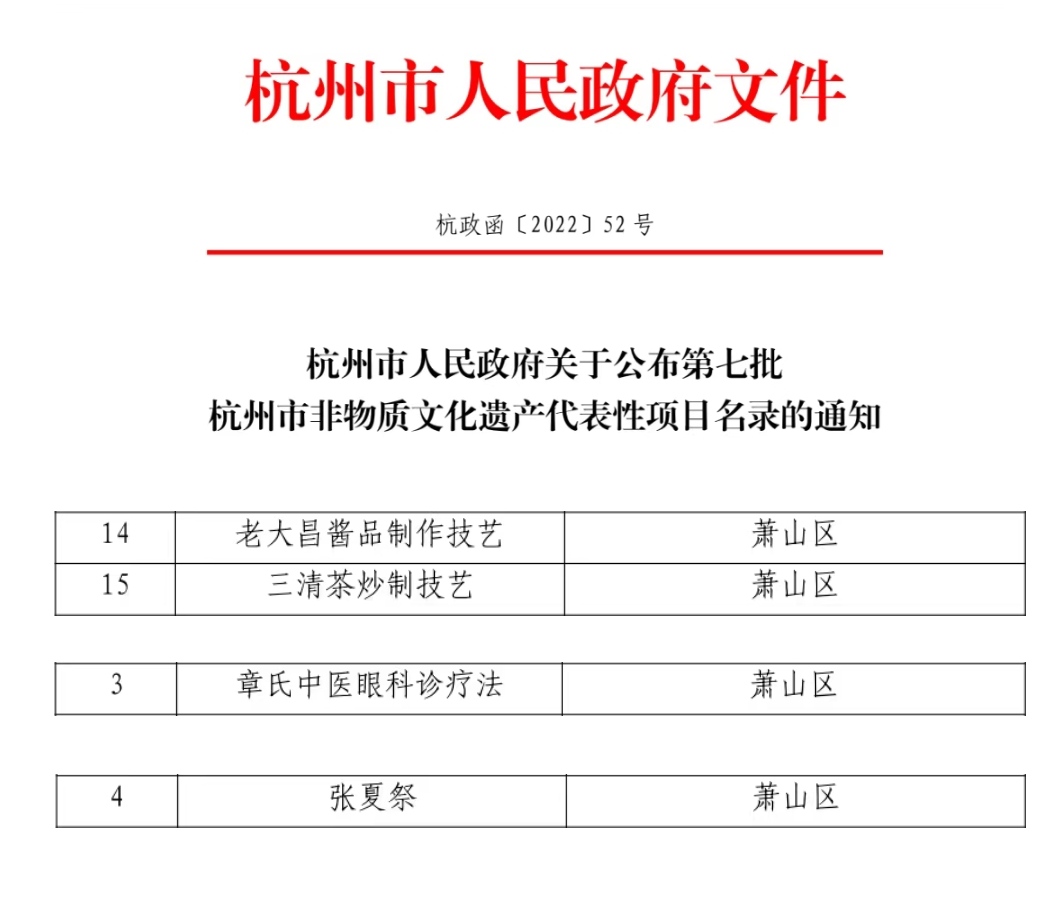 杭州市人民政府文件

杭政函〔2022〕52号

杭州市人民政府关于公布第七批
杭州市非物质文化遗产代表性项目名录的通知

| 14 | 老大昌酱品制作技艺 | 萧山区 |
|---|---|---|
| 15 | 三清茶炒制技艺 | 萧山区 |

| 3 | 章氏中医眼科诊疗法 | 萧山区 |
|---|---|---|

| 4 | 张夏祭 | 萧山区 |
|---|---|---|